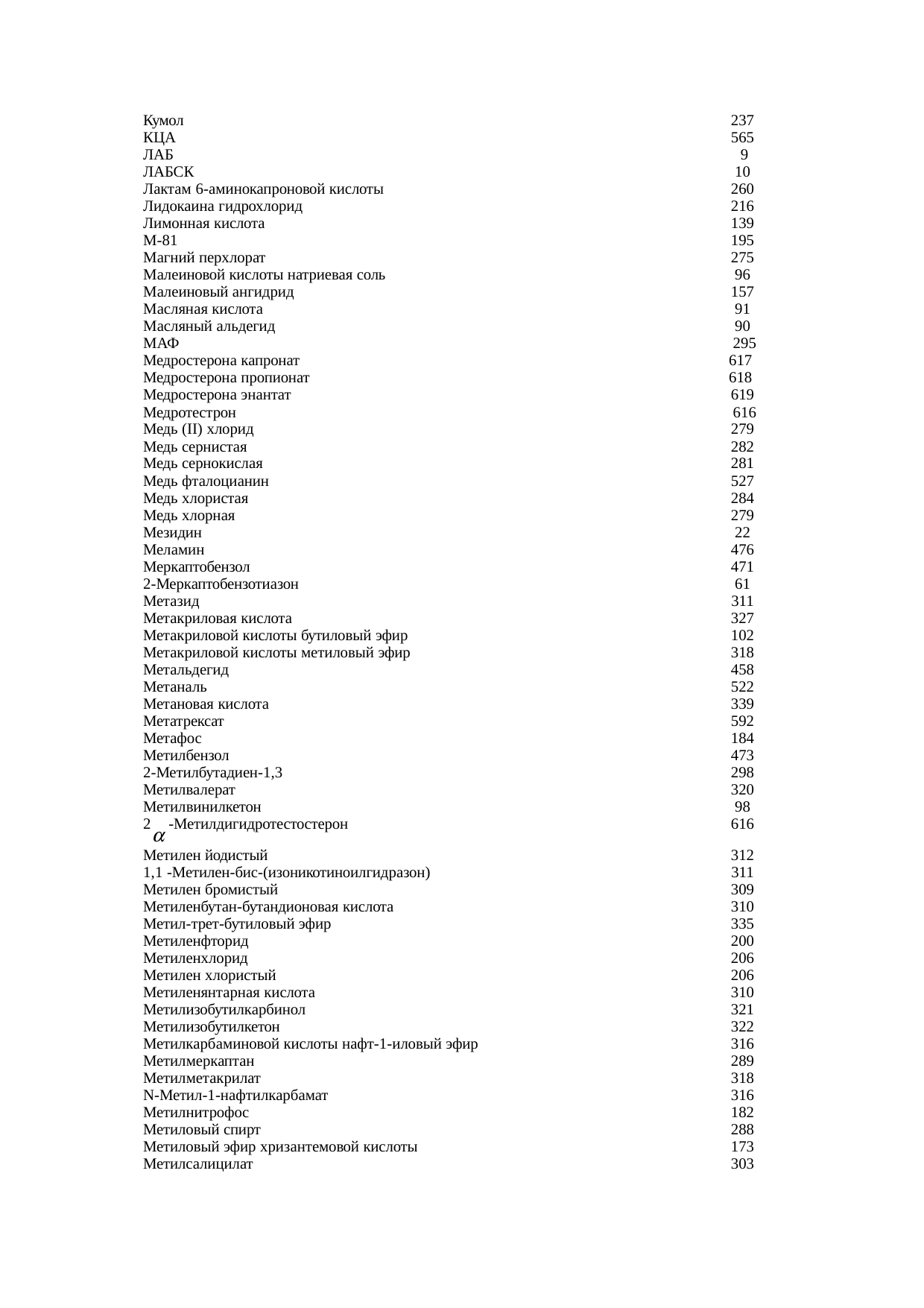 Кумол 237
КЦА 565
ЛАБ 9
ЛАБСК 10
Лактам 6-аминокапроновой кислоты 260
Лидокаина гидрохлорид 216
Лимонная кислота 139
М-81 195
Магний перхлорат 275
Малеиновой кислоты натриевая соль 96
Малеиновый ангидрид 157
Масляная кислота 91
Масляный альдегид 90
МАФ 295
Медростерона капронат 617
Медростерона пропионат 618
Медростерона энантат 619
Медротестрон 616
Медь (II) хлорид 279
Медь сернистая 282
Медь сернокислая 281
Медь фталоцианин 527
Медь хлористая 284
Медь хлорная 279
Мезидин 22
Меламин 476
Меркаптобензол 471
2-Меркаптобензотиазон 61
Метазид 311
Метакриловая кислота 327
Метакриловой кислоты бутиловый эфир 102
Метакриловой кислоты метиловый эфир 318
Метальдегид 458
Метаналь 522
Метановая кислота 339
Метатрексат 592
Метафос 184
Метилбензол 473
2-Метилбутадиен-1,3 298
Метилвалерат 320
Метилвинилкетон 98
2 $\alpha$ -Метилдигидротестостерон 616
Метилен йодистый 312
1,1 -Метилен-бис-(изоникотиноилгидразон) 311
Метилен бромистый 309
Метиленбутан-бутандионовая кислота 310
Метил-трет-бутиловый эфир 335
Метиленфторид 200
Метиленхлорид 206
Метилен хлористый 206
Метиленянтарная кислота 310
Метилизобутилкарбинол 321
Метилизобутилкетон 322
Метилкарбаминовой кислоты нафт-1-иловый эфир 316
Метилмеркаптан 289
Метилметакрилат 318
N-Метил-1-нафтилкарбамат 316
Метилнитрофос 182
Метиловый спирт 288
Метиловый эфир хризантемовой кислоты 173
Метилсалицилат 303